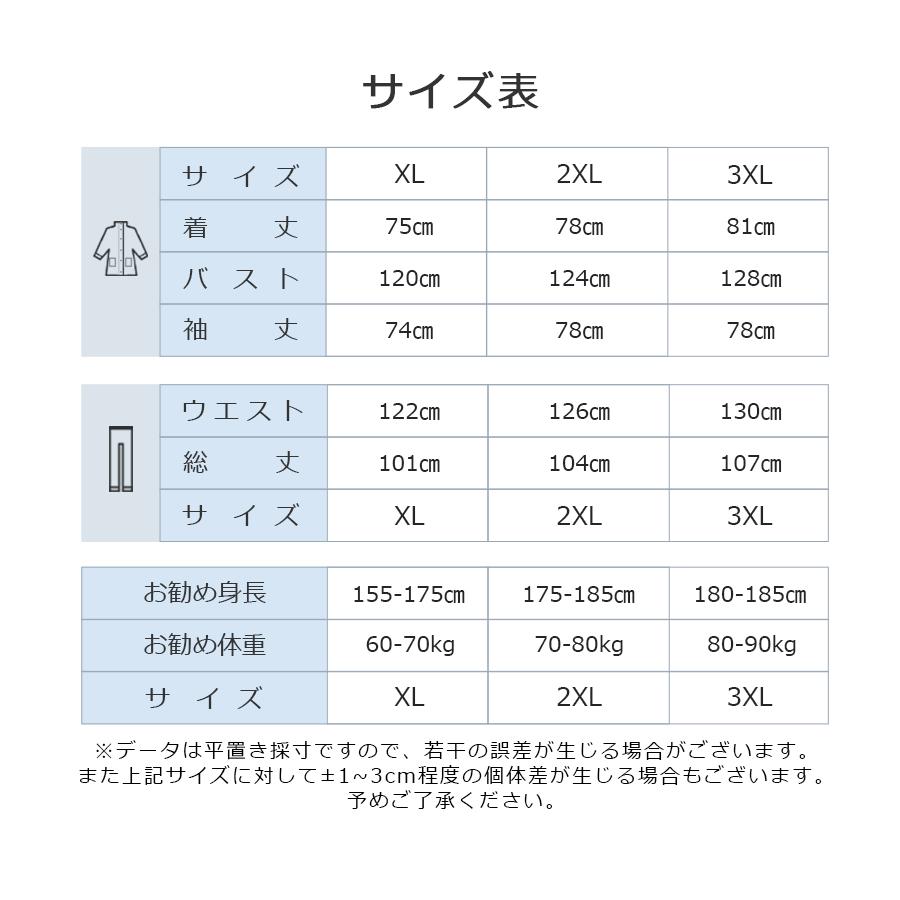 サイズ表

| サイズ | XL | 2XL | 3XL |
|---|---|---|---|
| 着丈 | 75㎝ | 78㎝ | 81㎝ |
| バスト | 120㎝ | 124㎝ | 128㎝ |
| 袖丈 | 74㎝ | 78㎝ | 78㎝ |

| ウエスト | 122㎝ | 126㎝ | 130㎝ |
|---|---|---|---|
| 総丈 | 101㎝ | 104㎝ | 107㎝ |
| サイズ | XL | 2XL | 3XL |

| お勧め身長 | 155-175㎝ | 175-185㎝ | 180-185㎝ |
|---|---|---|---|
| お勧め体重 | 60-70kg | 70-80kg | 80-90kg |
| サイズ | XL | 2XL | 3XL |

※データは平置き採寸ですので、若干の誤差が生じる場合がございます。
また上記サイズに対して±1~3cm程度の個体差が生じる場合もございます。
予めご了承ください。